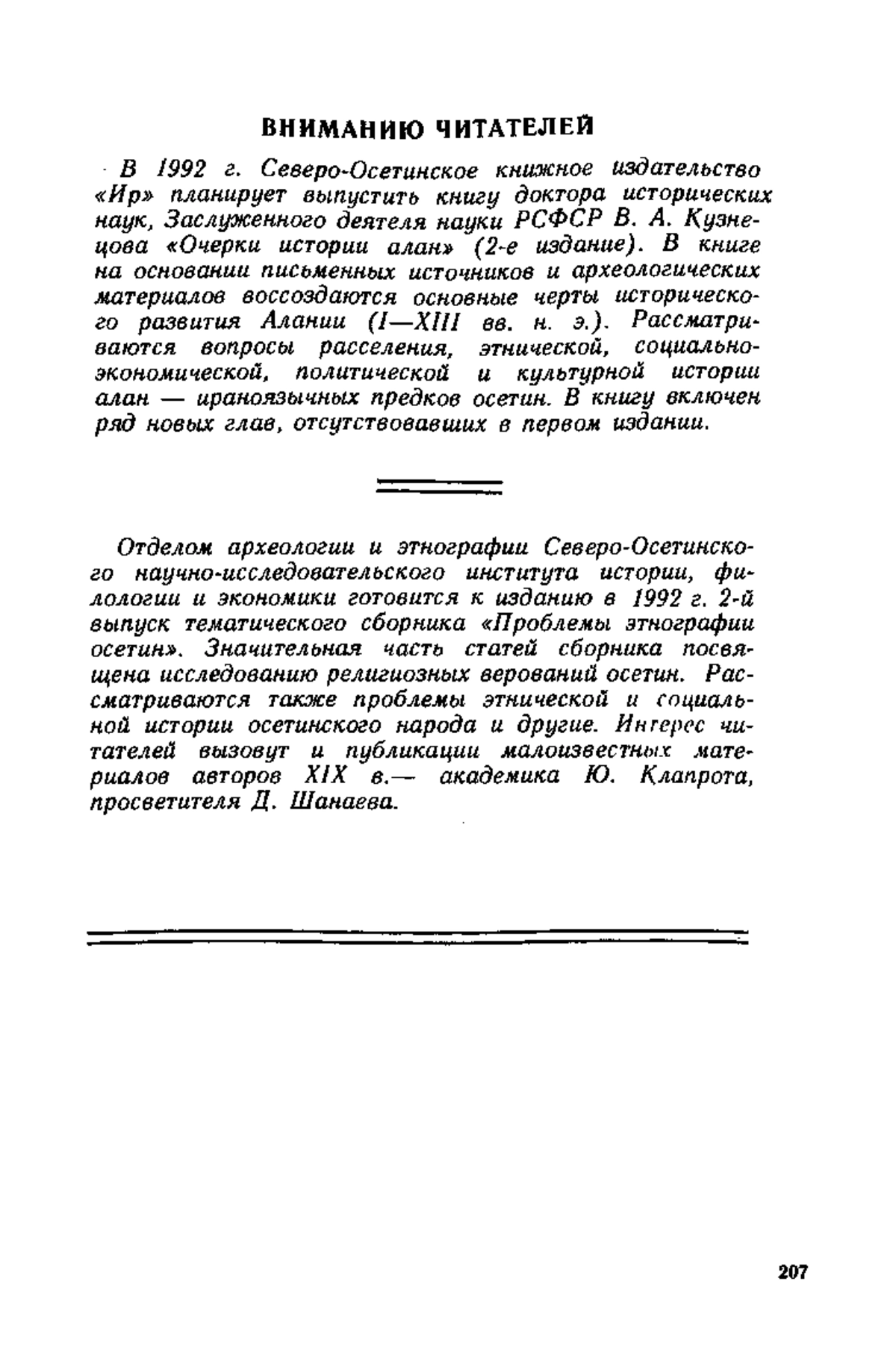 ВНИМАНИЮ ЧИТАТЕЛЕЙ

В 1992 г. Северо-Осетинское книжное издательство «Ир» планирует выпустить книгу доктора исторических наук, Заслуженного деятеля науки РСФСР В. А. Кузнецова «Очерки истории алан» (2-е издание). В книге на основании письменных источников и археологических материалов воссоздаются основные черты исторического развития Алании (I—XIII вв. н. э.). Рассматриваются вопросы расселения, этнической, социально-экономической, политической и культурной истории алан — ираноязычных предков осетин. В книгу включен ряд новых глав, отсутствовавших в первом издании.

Отделом археологии и этнографии Северо-Осетинского научно-исследовательского института истории, филологии и экономики готовится к изданию в 1992 г. 2-й выпуск тематического сборника «Проблемы этнографии осетин». Значительная часть статей сборника посвящена исследованию религиозных верований осетин. Рассматриваются также проблемы этнической и социальной истории осетинского народа и другие. Интерес читателей вызовут и публикации малоизвестных материалов авторов XIX в.— академика Ю. Клапрота, просветителя Д. Шанаева.

207